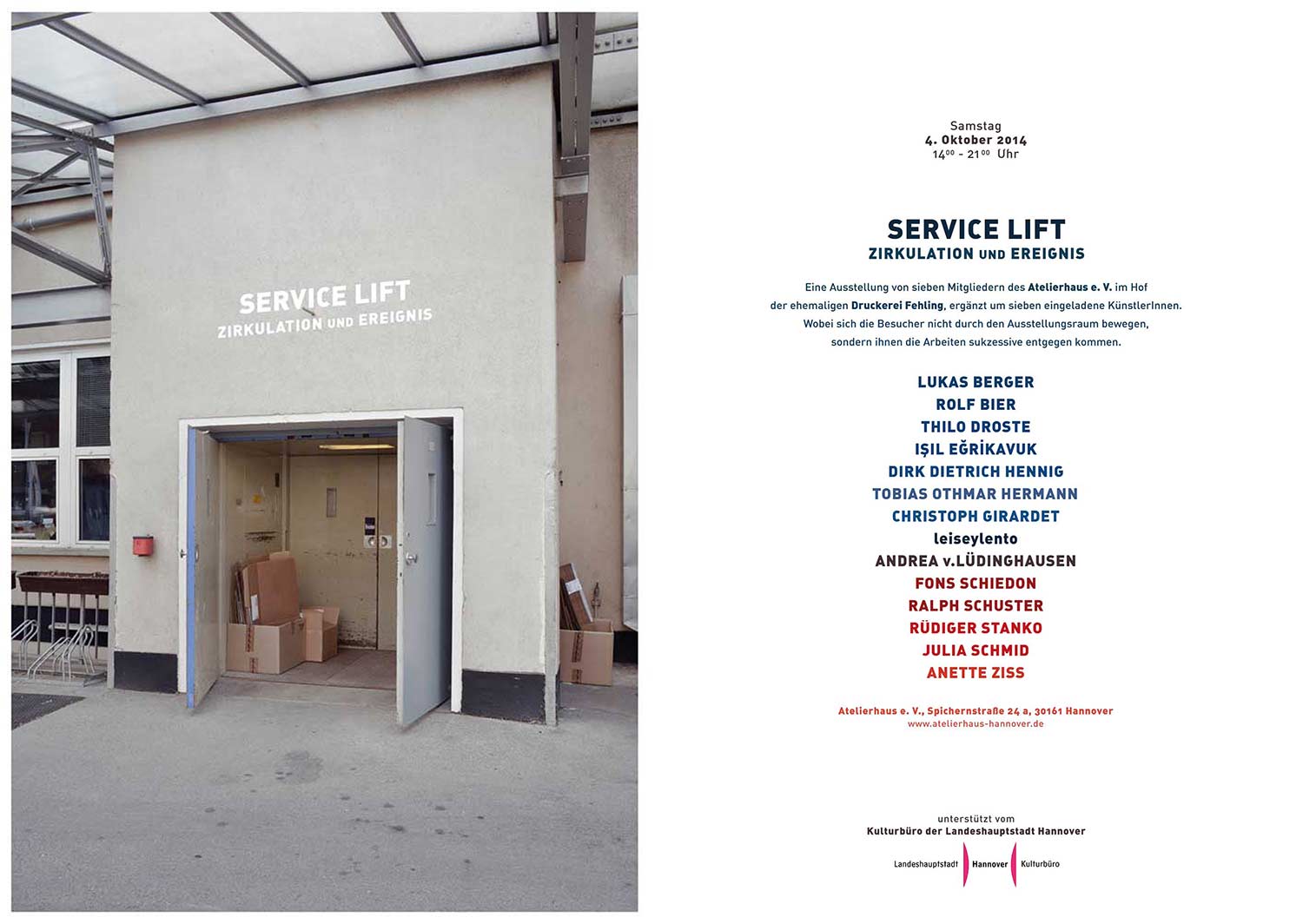 SERVICE LIFT
ZIRKULATION UND EREIGNIS

Samstag
4. Oktober 2014
$14^{00}$ - $21^{00}$ Uhr

SERVICE LIFT
ZIRKULATION UND EREIGNIS

Eine Ausstellung von sieben Mitgliedern des Atelierhaus e. V. im Hof der ehemaligen Druckerei Fehling, ergänzt um sieben eingeladene KünstlerInnen. Wobei sich die Besucher nicht durch den Ausstellungsraum bewegen, sondern ihnen die Arbeiten sukzessive entgegen kommen.

LUKAS BERGER
ROLF BIER
THILO DROSTE
IŞIL EĞRİKAVUK
DIRK DIETRICH HENNIG
TOBIAS OTHMAR HERMANN
CHRISTOPH GIRARDET
leiseylento
ANDREA v.LÜDINGHAUSEN
FONS SCHIEDON
RALPH SCHUSTER
RÜDIGER STANKO
JULIA SCHMID
ANETTE ZISS

Atelierhaus e. V., Spichernstraße 24 a, 30161 Hannover
www.atelierhaus-hannover.de

unterstützt vom
Kulturbüro der Landeshauptstadt Hannover

Landeshauptstadt Hannover Kulturbüro